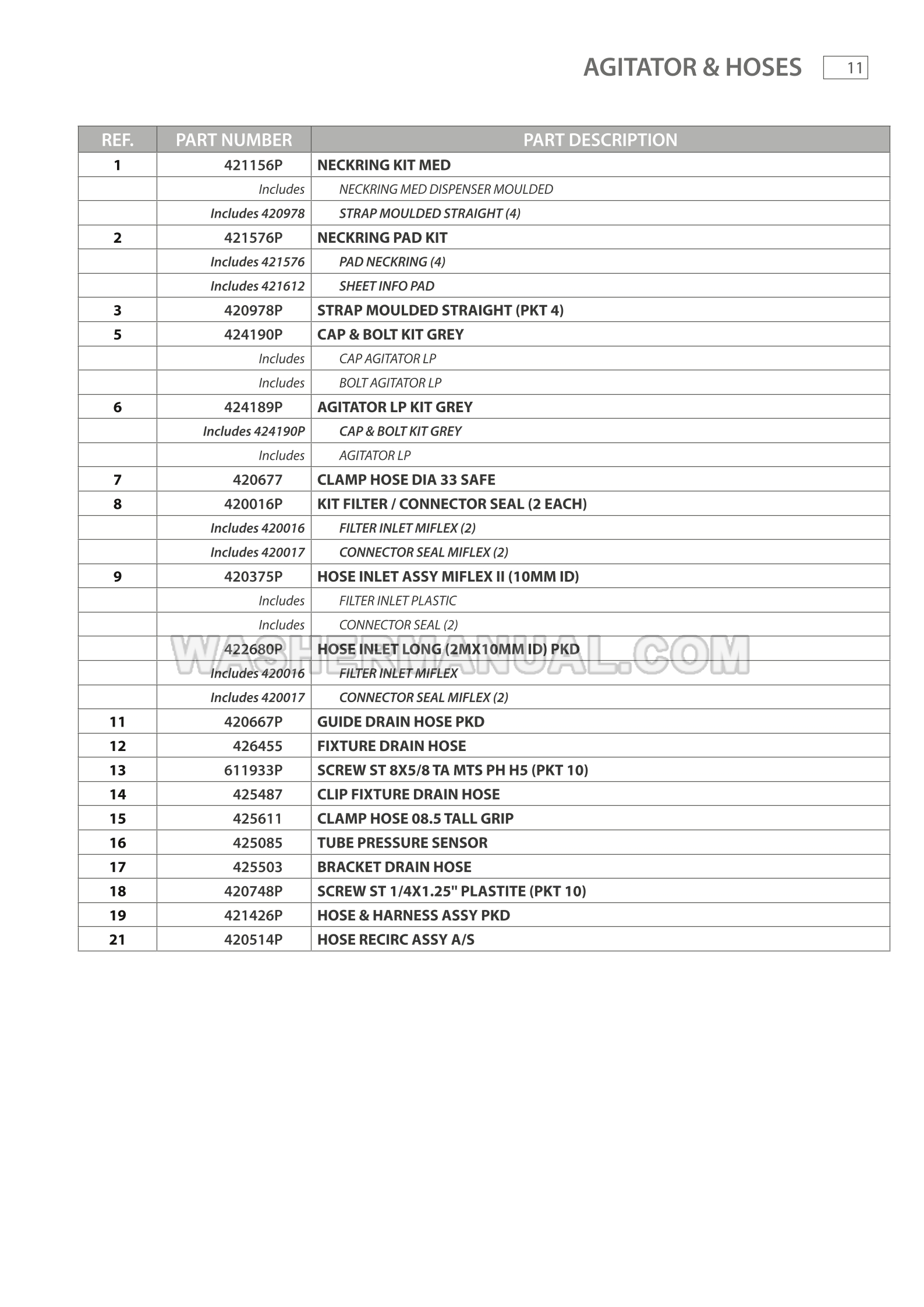 AGITATOR & HOSES 11

| REF. | PART NUMBER | PART DESCRIPTION |
|---|---|---|
| 1 | 421156P | NECKRING KIT MED |
| | Includes | NECKRING MED DISPENSER MOULDED |
| | Includes 420978 | STRAP MOULDED STRAIGHT (4) |
| 2 | 421576P | NECKRING PAD KIT |
| | Includes 421576 | PAD NECKRING (4) |
| | Includes 421612 | SHEET INFO PAD |
| 3 | 420978P | STRAP MOULDED STRAIGHT (PKT 4) |
| 5 | 424190P | CAP & BOLT KIT GREY |
| | Includes | CAP AGITATOR LP |
| | Includes | BOLT AGITATOR LP |
| 6 | 424189P | AGITATOR LP KIT GREY |
| | Includes 424190P | CAP & BOLT KIT GREY |
| | Includes | AGITATOR LP |
| 7 | 420677 | CLAMP HOSE DIA 33 SAFE |
| 8 | 420016P | KIT FILTER / CONNECTOR SEAL (2 EACH) |
| | Includes 420016 | FILTER INLET MIFLEX (2) |
| | Includes 420017 | CONNECTOR SEAL MIFLEX (2) |
| 9 | 420375P | HOSE INLET ASSY MIFLEX II (10MM ID) |
| | Includes | FILTER INLET PLASTIC |
| | Includes | CONNECTOR SEAL (2) |
| | 422680P | HOSE INLET LONG (2MX10MM ID) PKD |
| | Includes 420016 | FILTER INLET MIFLEX |
| | Includes 420017 | CONNECTOR SEAL MIFLEX (2) |
| 11 | 420667P | GUIDE DRAIN HOSE PKD |
| 12 | 426455 | FIXTURE DRAIN HOSE |
| 13 | 611933P | SCREW ST 8X5/8 TA MTS PH H5 (PKT 10) |
| 14 | 425487 | CLIP FIXTURE DRAIN HOSE |
| 15 | 425611 | CLAMP HOSE 08.5 TALL GRIP |
| 16 | 425085 | TUBE PRESSURE SENSOR |
| 17 | 425503 | BRACKET DRAIN HOSE |
| 18 | 420748P | SCREW ST 1/4X1.25" PLASTITE (PKT 10) |
| 19 | 421426P | HOSE & HARNESS ASSY PKD |
| 21 | 420514P | HOSE RECIRC ASSY A/S |

WASHERMANUAL.COM